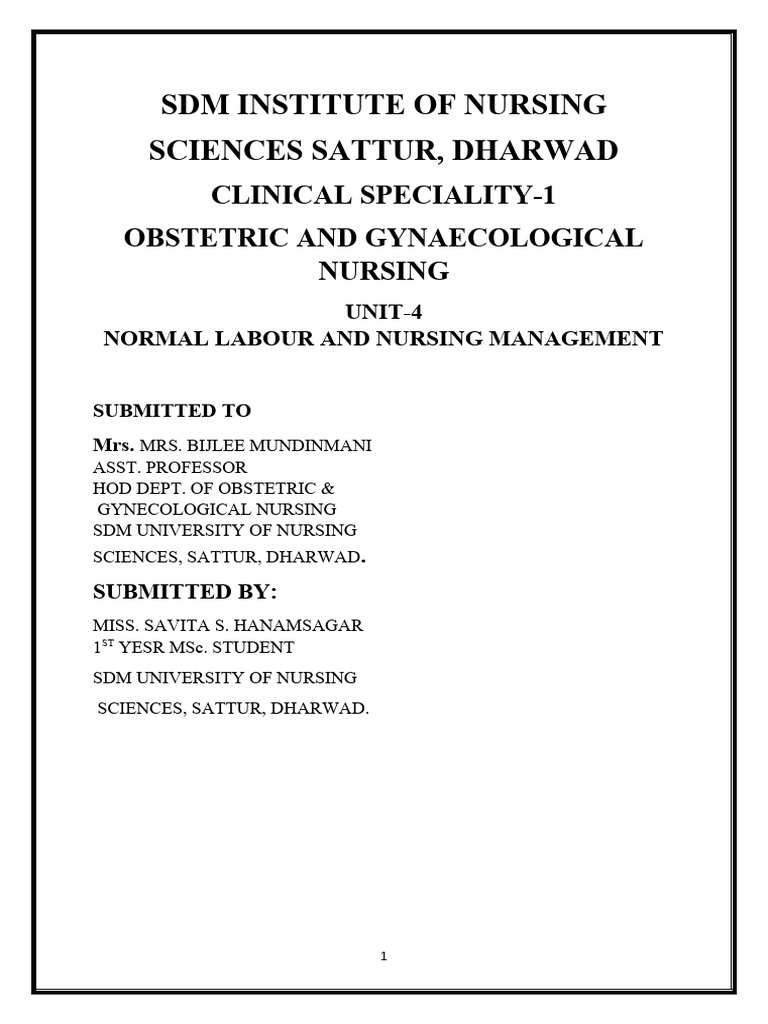 SDM INSTITUTE OF NURSING
SCIENCES SATTUR, DHARWAD
CLINICAL SPECIALITY-1
OBSTETRIC AND GYNAECOLOGICAL NURSING

UNIT-4
NORMAL LABOUR AND NURSING MANAGEMENT

SUBMITTED TO

Mrs. MRS. BIJLEE MUNDINMANI
ASST. PROFESSOR
HOD DEPT. OF OBSTETRIC &
GYNECOLOGICAL NURSING
SDM UNIVERSITY OF NURSING
SCIENCES, SATTUR, DHARWAD.

SUBMITTED BY:

MISS. SAVITA S. HANAMSAGAR
$1^{ST}$ YESR MSc. STUDENT

SDM UNIVERSITY OF NURSING

SCIENCES, SATTUR, DHARWAD.

1